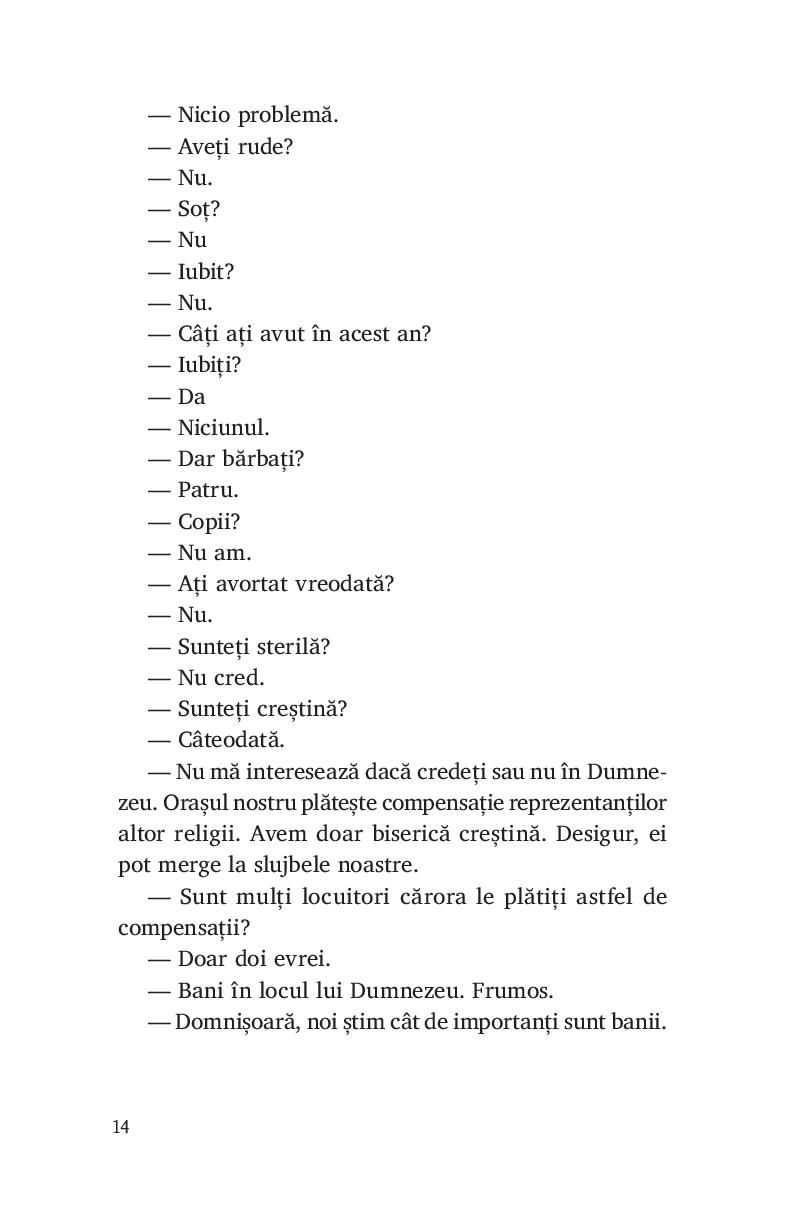 — Nicio problemă.
— Aveți rude?
— Nu.
— Soț?
— Nu
— Iubit?
— Nu.
— Câți ați avut în acest an?
— Iubiți?
— Da
— Niciunul.
— Dar bărbați?
— Patru.
— Copii?
— Nu am.
— Ați avortat vreodată?
— Nu.
— Sunteți sterilă?
— Nu cred.
— Sunteți creștină?
— Câteodată.
— Nu mă interesează dacă credeți sau nu în Dumnezeu. Orașul nostru plătește compensație reprezentanților altor religii. Avem doar biserică creștină. Desigur, ei pot merge la slujbele noastre.
— Sunt mulți locuitori cărora le plătiți astfel de compensații?
— Doar doi evrei.
— Bani în locul lui Dumnezeu. Frumos.
— Domnișoară, noi știm cât de importanți sunt banii.

14